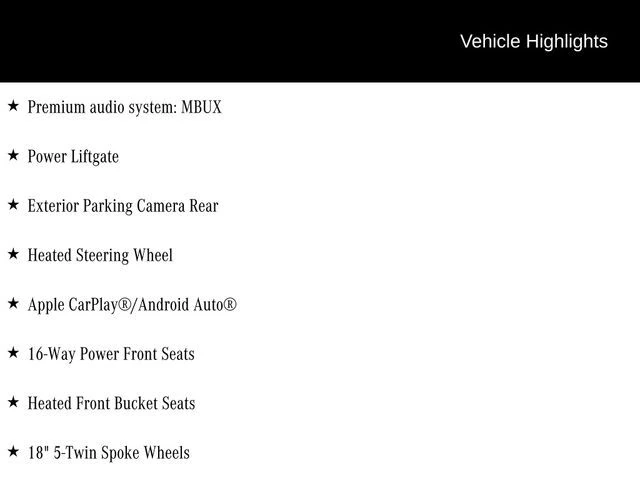 Vehicle Highlights

★ Premium audio system: MBUX

★ Power Liftgate

★ Exterior Parking Camera Rear

★ Heated Steering Wheel

★ Apple CarPlay®/Android Auto®

★ 16-Way Power Front Seats

★ Heated Front Bucket Seats

★ 18" 5-Twin Spoke Wheels